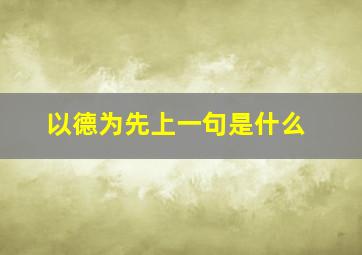 以德为先上一句是什么